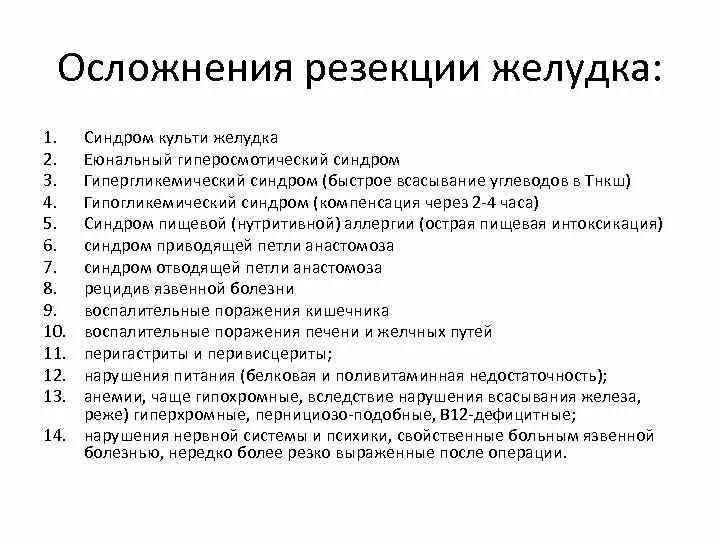 Осложнения резекции желудка:

1. Синдром культи желудка
2. Еюнальный гиперосмотический синдром
3. Гипергликемический синдром (быстрое всасывание углеводов в Тнкш)
4. Гипогликемический синдром (компенсация через 2-4 часа)
5. Синдром пищевой (нутритивной) аллергии (острая пищевая интоксикация)
6. синдром приводящей петли анастомоза
7. синдром отводящей петли анастомоза
8. рецидив язвенной болезни
9. воспалительные поражения кишечника
10. воспалительные поражения печени и желчных путей
11. перигастриты и перивисцериты;
12. нарушения питания (белковая и поливитаминная недостаточность);
13. анемии, чаще гипохромные, вследствие нарушения всасывания железа, реже) гиперхромные, пернициозо-подобные, В12-дефицитные;
14. нарушения нервной системы и психики, свойственные больным язвенной болезнью, нередко более резко выраженные после операции.